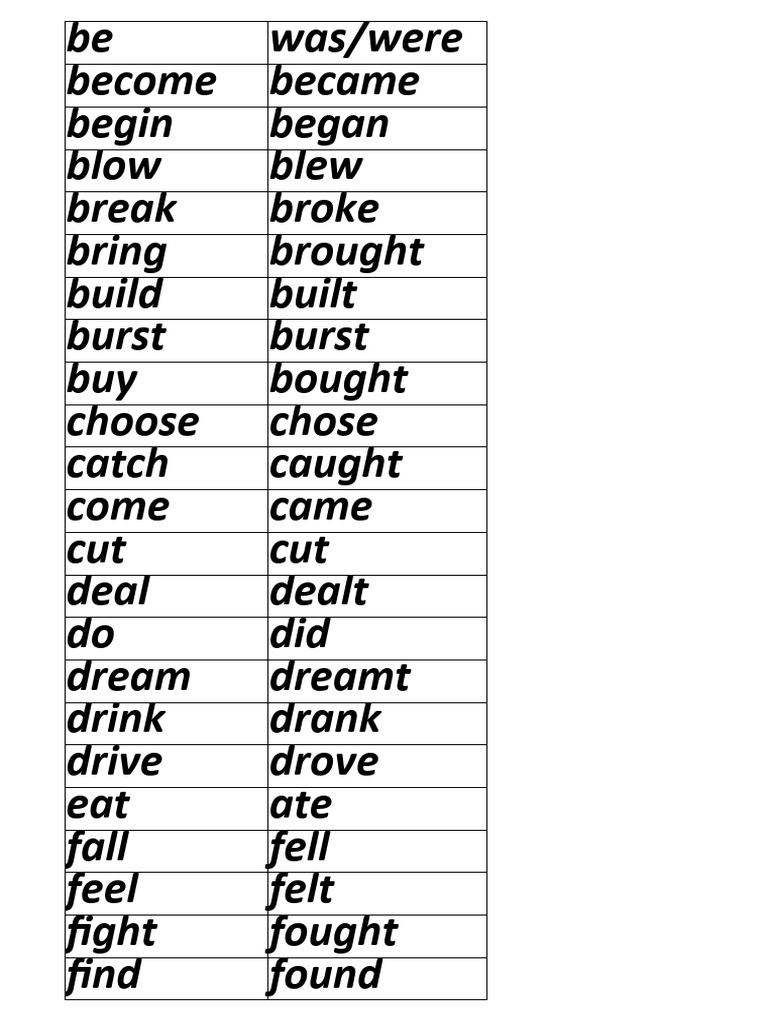 | be | was/were |
|---|---|
| become | became |
| begin | began |
| blow | blew |
| break | broke |
| bring | brought |
| build | built |
| burst | burst |
| buy | bought |
| choose | chose |
| catch | caught |
| come | came |
| cut | cut |
| deal | dealt |
| do | did |
| dream | dreamt |
| drink | drank |
| drive | drove |
| eat | ate |
| fall | fell |
| feel | felt |
| fight | fought |
| find | found |